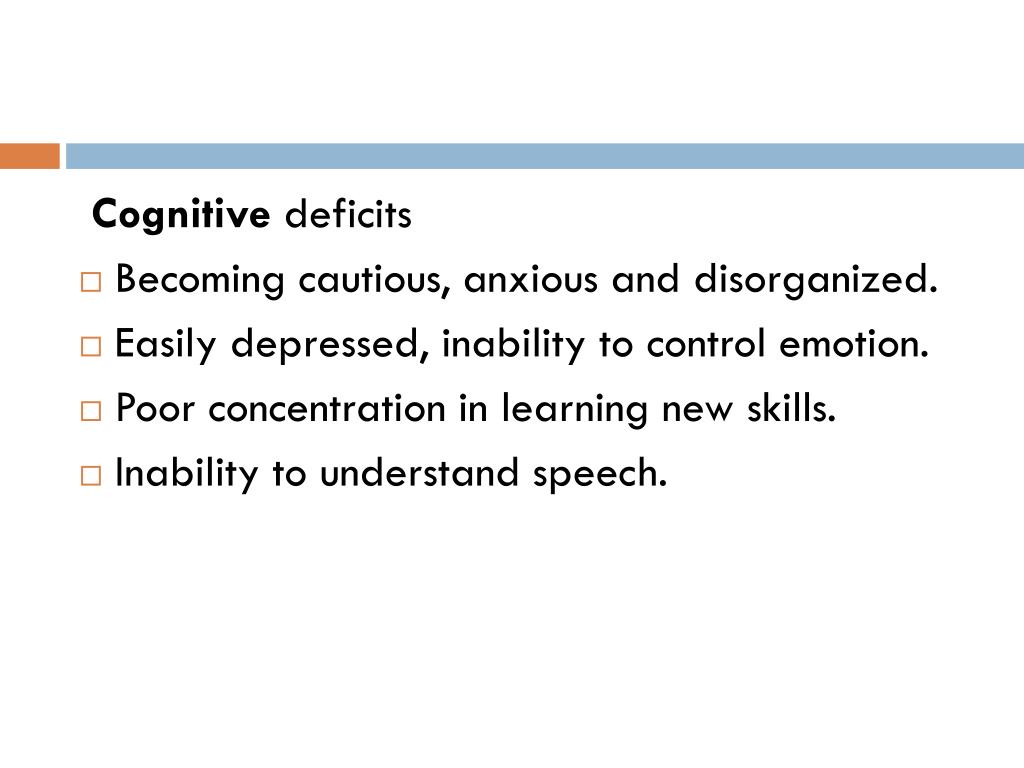 Cognitive deficits

□ Becoming cautious, anxious and disorganized.
□ Easily depressed, inability to control emotion.
□ Poor concentration in learning new skills.
□ Inability to understand speech.